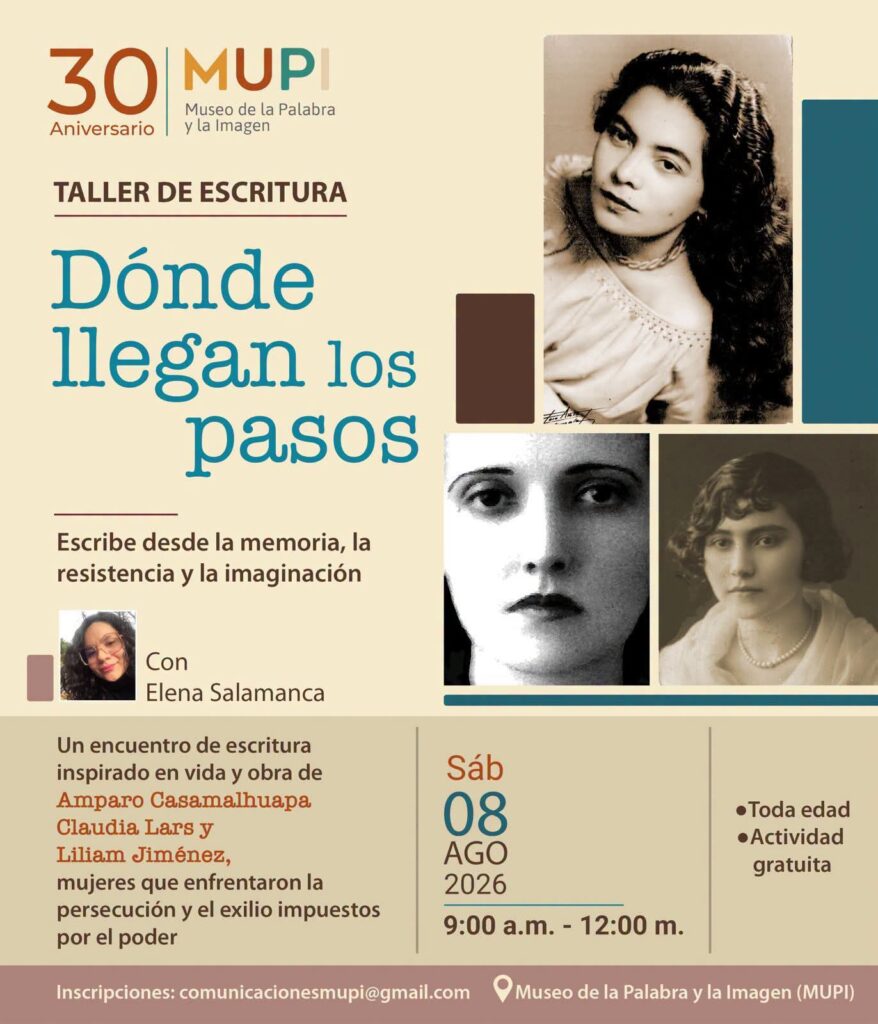 30
Aniversario

MUPI
Museo de la Palabra
y la Imagen

TALLER DE ESCRITURA

Dónde llegan los pasos

Escribe desde la memoria, la resistencia y la imaginación

Con
Elena Salamanca

Un encuentro de escritura inspirado en vida y obra de
Amparo Casamalhuapa
Claudia Lars y
Liliam Jiménez,
mujeres que enfrentaron la persecución y el exilio impuestos por el poder

Sáb
08
AGO
2026
9:00 a.m. - 12:00 m.

• Toda edad
• Actividad gratuita

Inscripciones: comunicacionesmupi@gmail.com

Museo de la Palabra y la Imagen (MUPI)